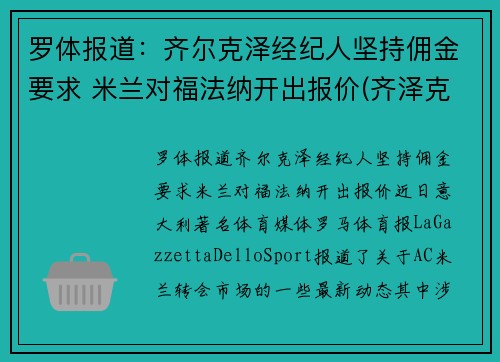 罗体报道：齐尔克泽经纪人坚持佣金要求 米兰对福法纳开出报价(齐泽克

罗体报道齐尔克泽经纪人坚持佣金要求米兰对福法纳开出报价近日意大利著名体育媒体罗马体育报LaGazzettaDelloSport报道了关于AC米兰转会市场的一些最新动态其中涉